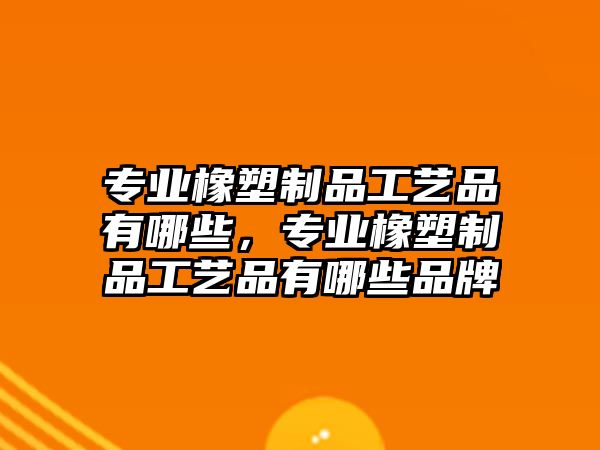 专业橡塑制品工艺品有哪些，专业橡塑制品工艺品有哪些品牌